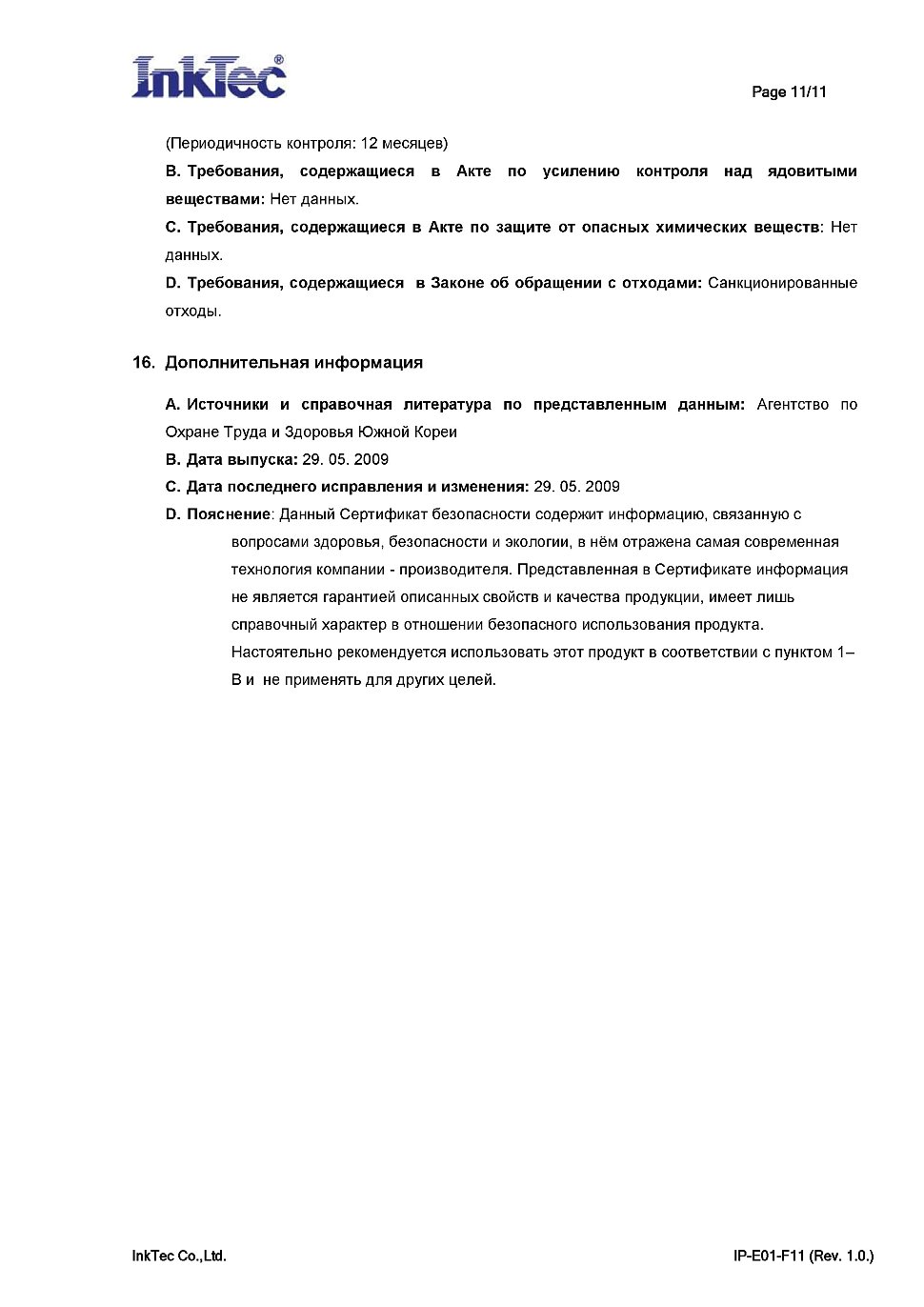 InkTec®

Page 11/11

(Периодичность контроля: 12 месяцев)

B. Требования, содержащиеся в Акте по усилению контроля над ядовитыми веществами: Нет данных.

C. Требования, содержащиеся в Акте по защите от опасных химических веществ: Нет данных.

D. Требования, содержащиеся в Законе об обращении с отходами: Санкционированные отходы.

16. Дополнительная информация

A. Источники и справочная литература по представленным данным: Агентство по Охране Труда и Здоровья Южной Кореи

B. Дата выпуска: 29. 05. 2009

C. Дата последнего исправления и изменения: 29. 05. 2009

D. Пояснение: Данный Сертификат безопасности содержит информацию, связанную с вопросами здоровья, безопасности и экологии, в нём отражена самая современная технология компании - производителя. Представленная в Сертификате информация не является гарантией описанных свойств и качества продукции, имеет лишь справочный характер в отношении безопасного использования продукта. Настоятельно рекомендуется использовать этот продукт в соответствии с пунктом 1–B и не применять для других целей.

InkTec Co.,Ltd.

IP-E01-F11 (Rev. 1.0.)